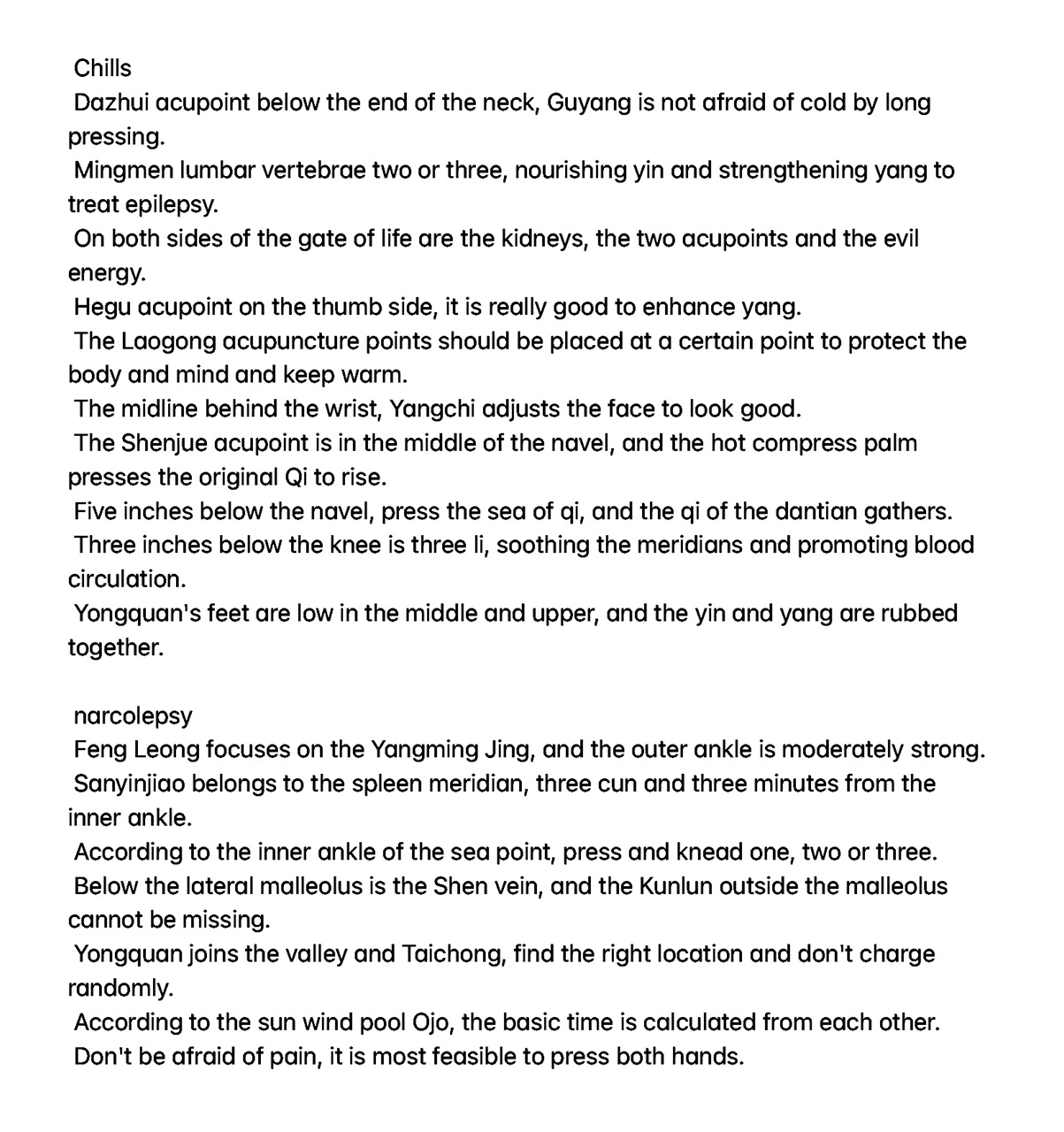 Chills
Dazhui acupoint below the end of the neck, Guyang is not afraid of cold by long pressing.
Mingmen lumbar vertebrae two or three, nourishing yin and strengthening yang to treat epilepsy.
On both sides of the gate of life are the kidneys, the two acupoints and the evil energy.
Hegu acupoint on the thumb side, it is really good to enhance yang.
The Laogong acupuncture points should be placed at a certain point to protect the body and mind and keep warm.
The midline behind the wrist, Yangchi adjusts the face to look good.
The Shenjue acupoint is in the middle of the navel, and the hot compress palm presses the original Qi to rise.
Five inches below the navel, press the sea of qi, and the qi of the dantian gathers.
Three inches below the knee is three li, soothing the meridians and promoting blood circulation.
Yongquan's feet are low in the middle and upper, and the yin and yang are rubbed together.

narcolepsy
Feng Leong focuses on the Yangming Jing, and the outer ankle is moderately strong.
Sanyinjiao belongs to the spleen meridian, three cun and three minutes from the inner ankle.
According to the inner ankle of the sea point, press and knead one, two or three.
Below the lateral malleolus is the Shen vein, and the Kunlun outside the malleolus cannot be missing.
Yongquan joins the valley and Taichong, find the right location and don't charge randomly.
According to the sun wind pool Ojo, the basic time is calculated from each other.
Don't be afraid of pain, it is most feasible to press both hands.